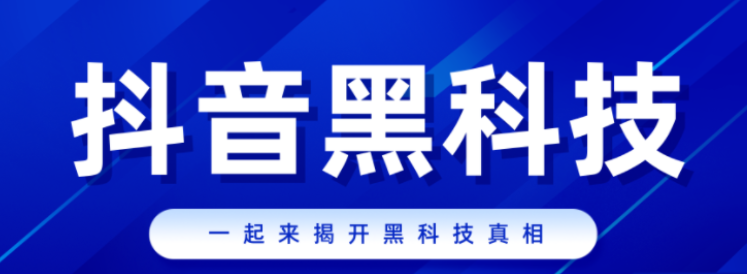 抖音黑科技

一起来揭开黑科技真相